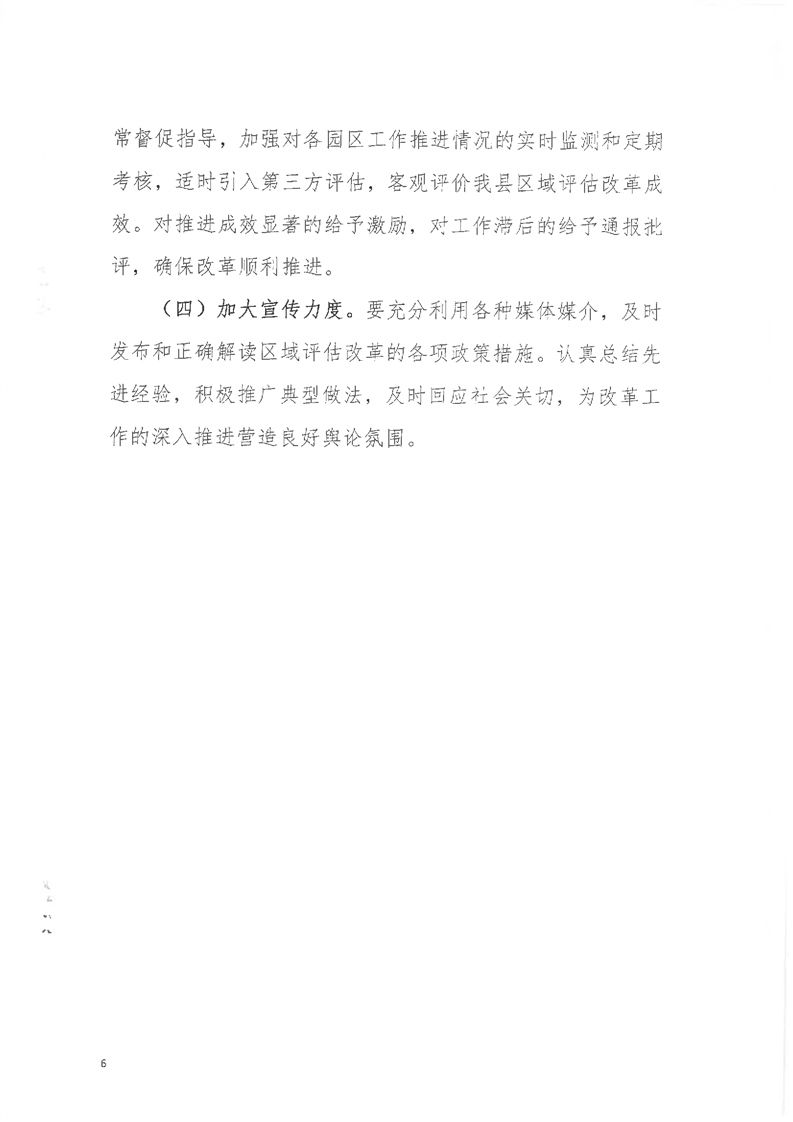 常督促指导，加强对各园区工作推进情况的实时监测和定期考核，适时引入第三方评估，客观评价我县区域评估改革成效。对推进成效显著的给予激励，对工作滞后的给予通报批评，确保改革顺利推进。

（四）加大宣传力度。要充分利用各种媒体媒介，及时发布和正确解读区域评估改革的各项政策措施。认真总结先进经验，积极推广典型做法，及时回应社会关切，为改革工作的深入推进营造良好舆论氛围。

6